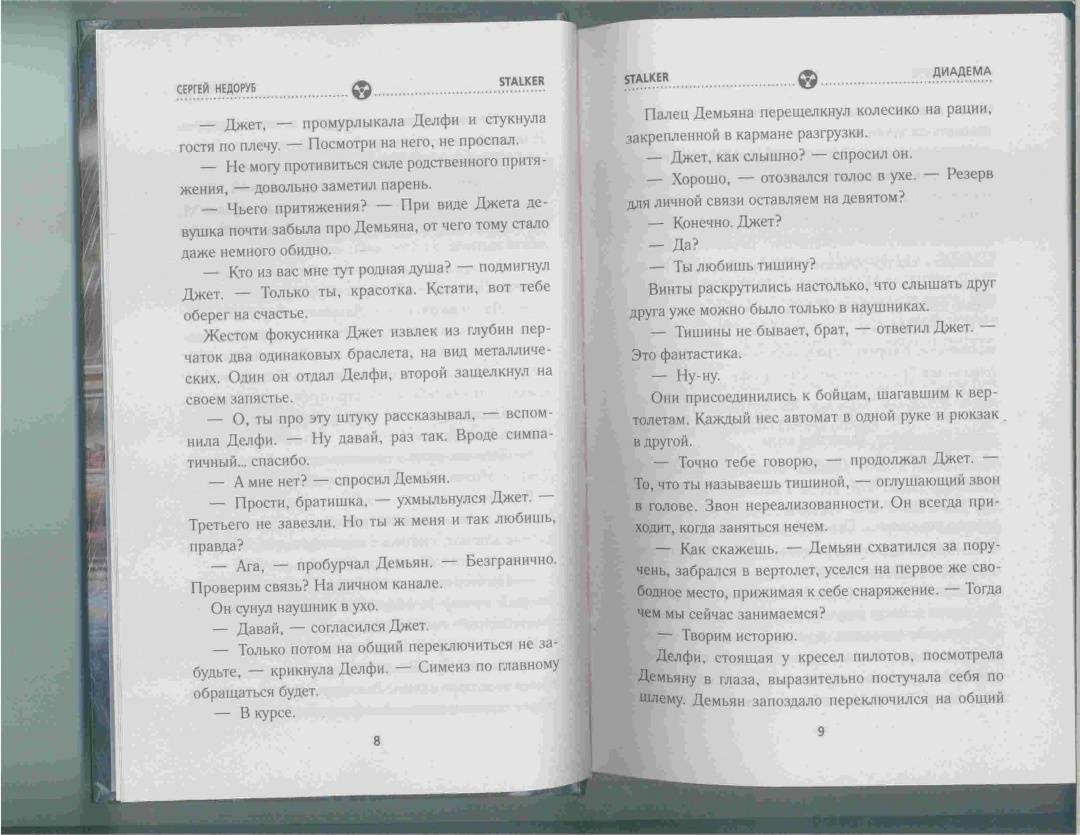 СЕРГЕЙ НЕДОРУБ

STALKER

— Джет, — промурлыкала Делфи и стукнула гостя по плечу. — Посмотри на него, не проспал.

— Не могу противиться силе родственного притяжения, — довольно заметил парень.

— Чьего притяжения? — При виде Джета девушка почти забыла про Демьяна, от чего тому стало даже немного обидно.

— Кто из вас мне тут родная душа? — подмигнул Джет. — Только ты, красотка. Кстати, вот тебе оберег на счастье.

Жестом фокусника Джет извлек из глубин перчаток два одинаковых браслета, на вид металлических. Один он отдал Делфи, второй защелкнул на своем запястье.

— О, ты про эту штуку рассказывал, — вспомнила Делфи. — Ну давай, раз так. Вроде симпатичный... спасибо.

— А мне нет? — спросил Демьян.

— Прости, братишка, — ухмыльнулся Джет. — Третьего не завезли. Но ты ж меня и так любишь, правда?

— Ага, — пробурчал Демьян. — Безгранично. Проверим связь? На личном канале.

Он сунул наушник в ухо.

— Давай, — согласился Джет.

— Только потом на общий переключиться не забудьте, — крикнула Делфи. — Симеиз по главному обращаться будет.

— В курсе.

8

STALKER

ДИАДЕМА

Палец Демьяна перещелкнул колесико на рации, закрепленной в кармане разгрузки.

— Джет, как слышно? — спросил он.

— Хорошо, — отозвался голос в ухе. — Резерв для личной связи оставляем на девятом?

— Конечно. Джет?

— Да?

— Ты любишь тишину?

Винты раскрутились настолько, что слышать друг друга уже можно было только в наушниках.

— Тишины не бывает, брат, — ответил Джет. — Это фантастика.

— Ну-ну.

Они присоединились к бойцам, шагавшим к вертолетам. Каждый нес автомат в одной руке и рюкзак в другой.

— Точно тебе говорю, — продолжал Джет. — То, что ты называешь тишиной, — оглушающий звон в голове. Звон нереализованности. Он всегда приходит, когда заняться нечем.

— Как скажешь. — Демьян схватился за поручень, забрался в вертолет, уселся на первое же свободное место, прижимая к себе снаряжение. — Тогда чем мы сейчас занимаемся?

— Творим историю.

Делфи, стоящая у кресел пилотов, посмотрела Демьяну в глаза, выразительно постучала себя по шлему. Демьян запоздало переключился на общий

9